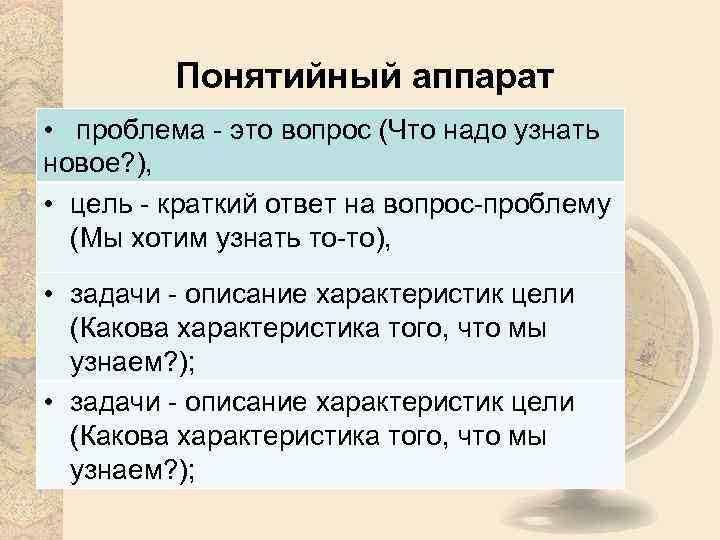 Понятийный аппарат

• проблема - это вопрос (Что надо узнать новое?),

• цель - краткий ответ на вопрос-проблему (Мы хотим узнать то-то),

• задачи - описание характеристик цели (Какова характеристика того, что мы узнаем?);

• задачи - описание характеристик цели (Какова характеристика того, что мы узнаем?);